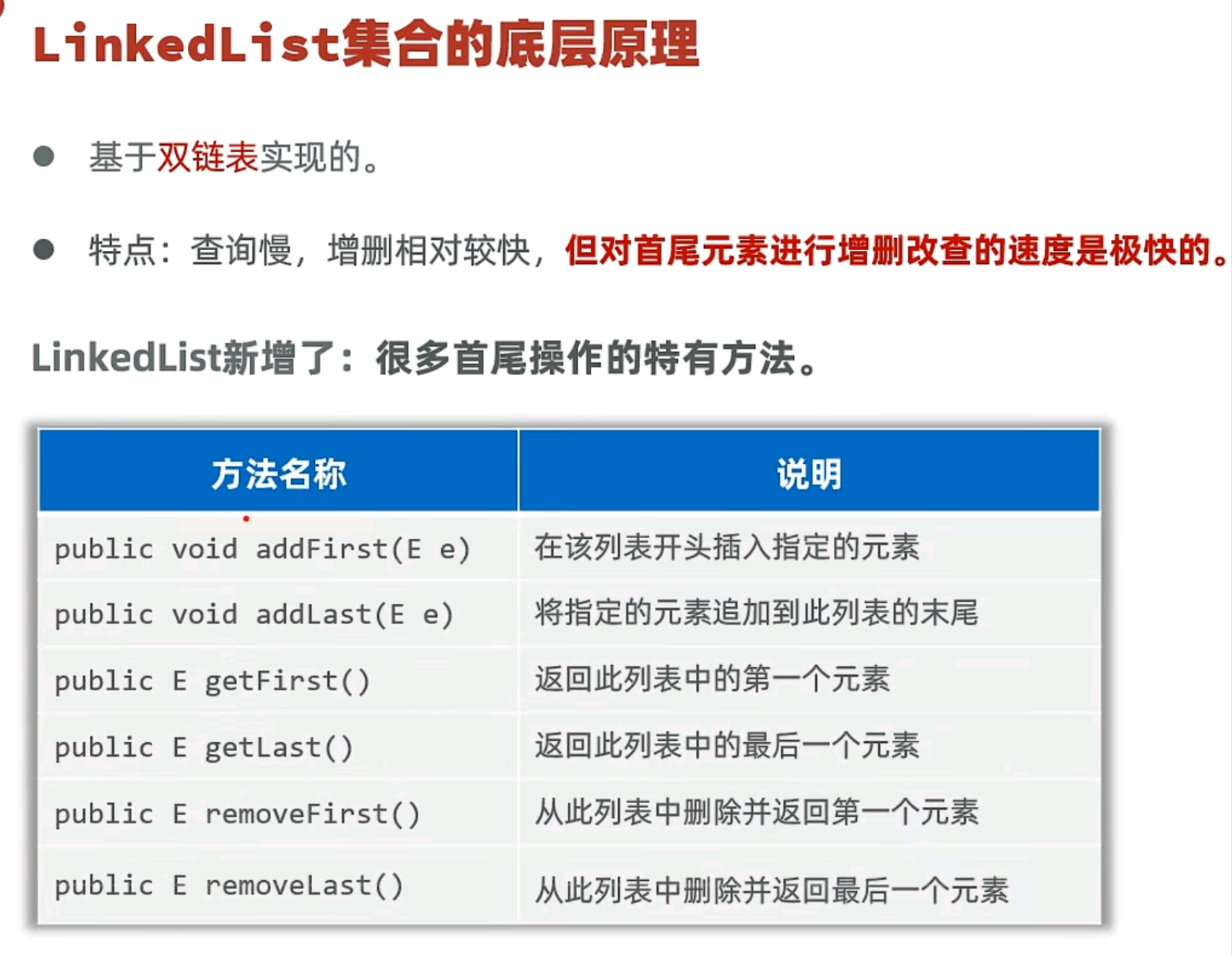 LinkedList集合的底层原理

● 基于双链表实现的。

● 特点：查询慢，增删相对较快，但对首尾元素进行增删改查的速度是极快的。

LinkedList新增了：很多首尾操作的特有方法。

| 方法名称 | 说明 |
|---|---|
| public void addFirst(E e) | 在该列表开头插入指定的元素 |
| public void addLast(E e) | 将指定的元素追加到此列表的末尾 |
| public E getFirst() | 返回此列表中的第一个元素 |
| public E getLast() | 返回此列表中的最后一个元素 |
| public E removeFirst() | 从此列表中删除并返回第一个元素 |
| public E removeLast() | 从此列表中删除并返回最后一个元素 |